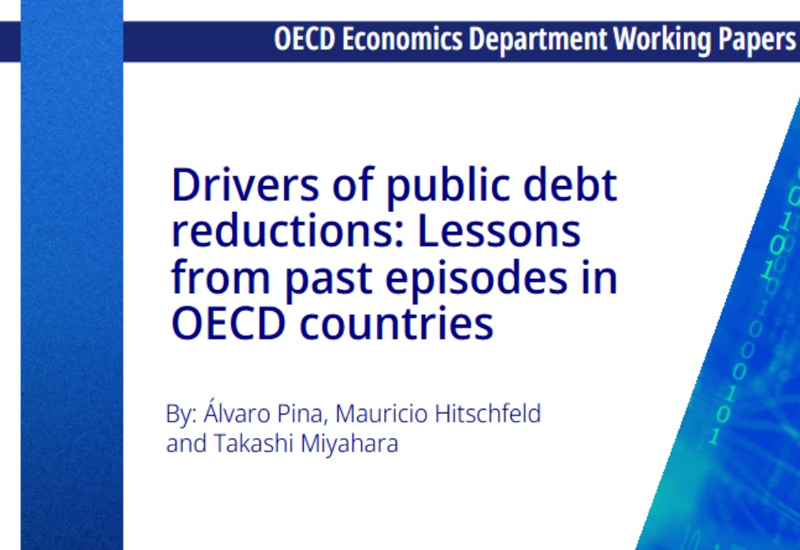 OECD Economics Department Working Papers

Drivers of public debt reductions: Lessons from past episodes in OECD countries

By: Álvaro Pina, Mauricio Hitschfeld and Takashi Miyahara